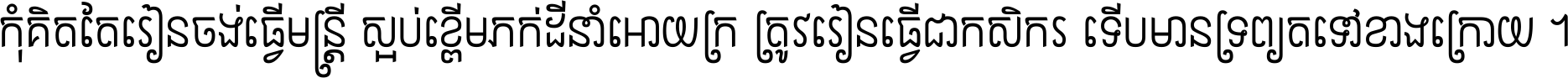 កុំគិតតែរៀនចង់ធ្វើមន្ត្រី ស្អប់ខ្ពើមភក់ដីនាំអោយក្រ ត្រូវរៀនធ្វើជាកសិករ ទើបមានទ្រព្យតទៅខាងក្រោយ ។